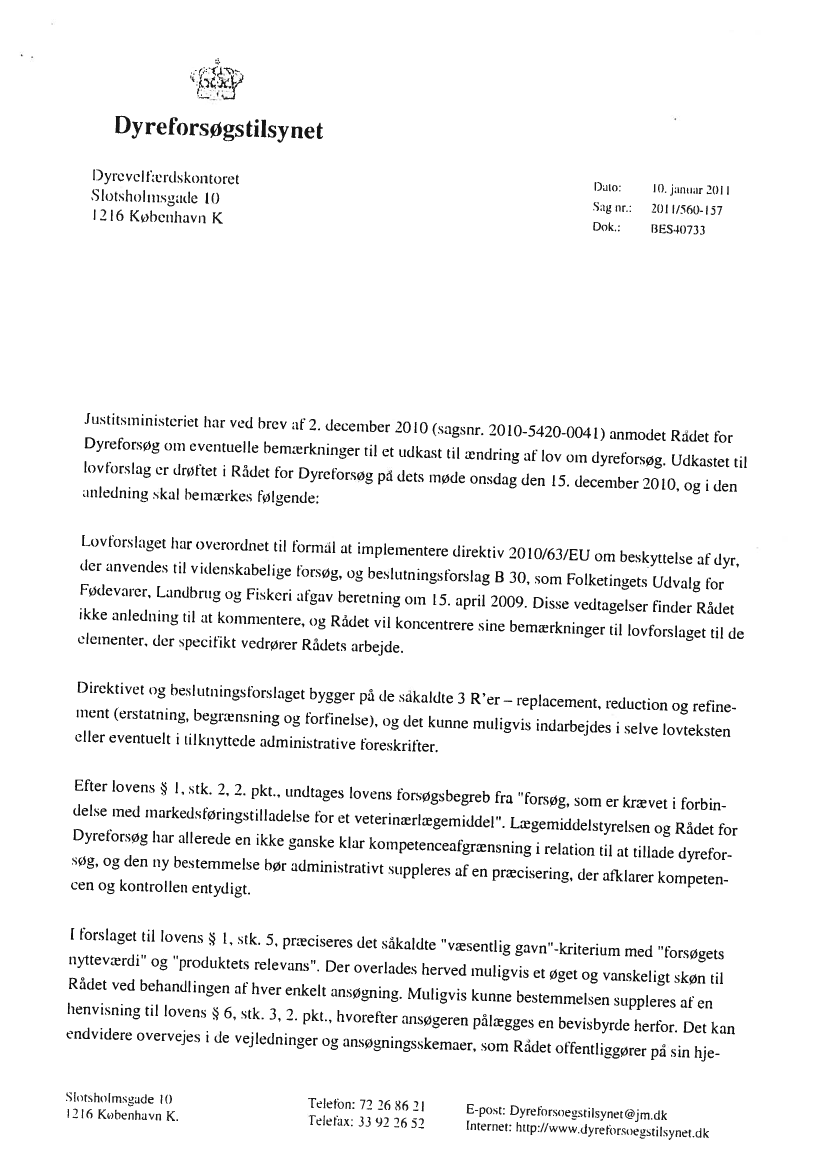 Dyreforsøgstilsynet

Dyrevelfærdskontoret
Slotsholmsgade 10
1216 København K

Dato: 10. januar 2011
Sag nr.: 2011/560-157
Dok.: BES40733

Justitsministeriet har ved brev af 2. december 2010 (sagsnr. 2010-5420-0041) anmodet Rådet for Dyreforsøg om eventuelle bemærkninger til et udkast til ændring af lov om dyreforsøg. Udkastet til lovforslag er drøftet i Rådet for Dyreforsøg på dets møde onsdag den 15. december 2010, og i den anledning skal bemærkes følgende:

Lovforslaget har overordnet til formål at implementere direktiv 2010/63/EU om beskyttelse af dyr, der anvendes til videnskabelige forsøg, og beslutningsforslag B 30, som Folketingets Udvalg for Fødevarer, Landbrug og Fiskeri afgav beretning om 15. april 2009. Disse vedtagelser finder Rådet ikke anledning til at kommentere, og Rådet vil koncentrere sine bemærkninger til lovforslaget til de elementer, der specifikt vedrører Rådets arbejde.

Direktivet og beslutningsforslaget bygger på de såkaldte 3 R'er – replacement, reduction og refinement (erstatning, begrænsning og forfinelse), og det kunne muligvis indarbejdes i selve lovteksten eller eventuelt i tilknyttede administrative foreskrifter.

Efter lovens § 1, stk. 2, 2. pkt., undtages lovens forsøgsbegreb fra "forsøg, som er krævet i forbindelse med markedsføringstilladelse for et veterinærlægemiddel". Lægemiddelstyrelsen og Rådet for Dyreforsøg har allerede en ikke ganske klar kompetenceafgrænsning i relation til at tillade dyreforsøg, og den ny bestemmelse bør administrativt suppleres af en præcisering, der afklarer kompetencen og kontrollen entydigt.

I forslaget til lovens § 1, stk. 5, præciseres det såkaldte "væsentlig gavn"-kriterium med "forsøgets nytteværdi" og "produktets relevans". Der overlades herved muligvis et øget og vanskeligt skøn til Rådet ved behandlingen af hver enkelt ansøgning. Muligvis kunne bestemmelsen suppleres af en henvisning til lovens § 6, stk. 3, 2. pkt., hvorefter ansøgeren pålægges en bevisbyrde herfor. Det kan endvidere overvejes i de vejledninger og ansøgningsskemaer, som Rådet offentliggører på sin hje-

Slotsholmsgade 10
1216 København K.

Telefon: 72 26 86 21
Telefax: 33 92 26 52

E-post: Dyreforsoegstilsynet@jm.dk
Internet: http://www.dyreforsoegstilsynet.dk